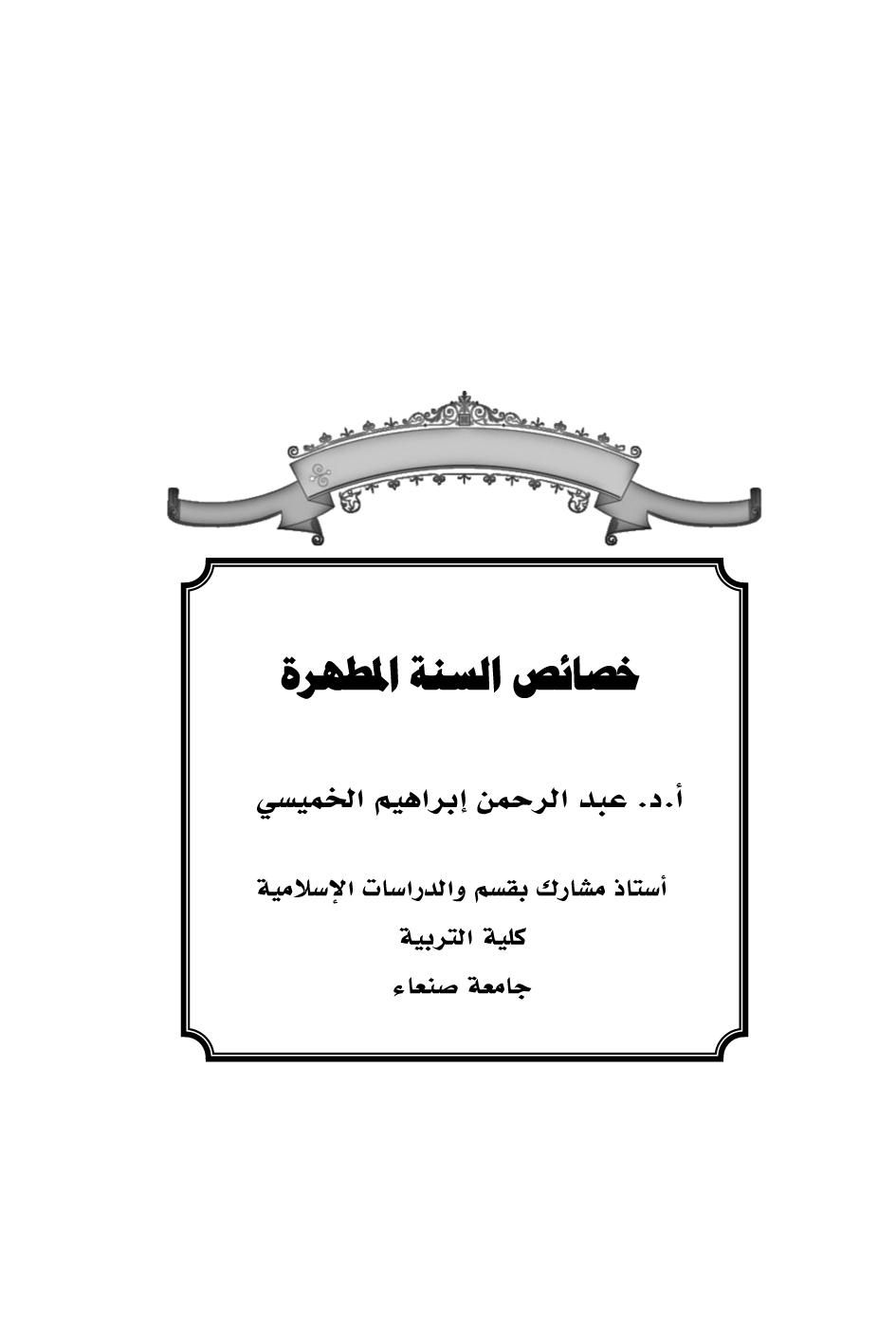 خصائص السنة المطهرة

أ.د. عبد الرحمن إبراهيم الخميسي

أستاذ مشارك بقسم والدراسات الإسلامية
كلية التربية
جامعة صنعاء